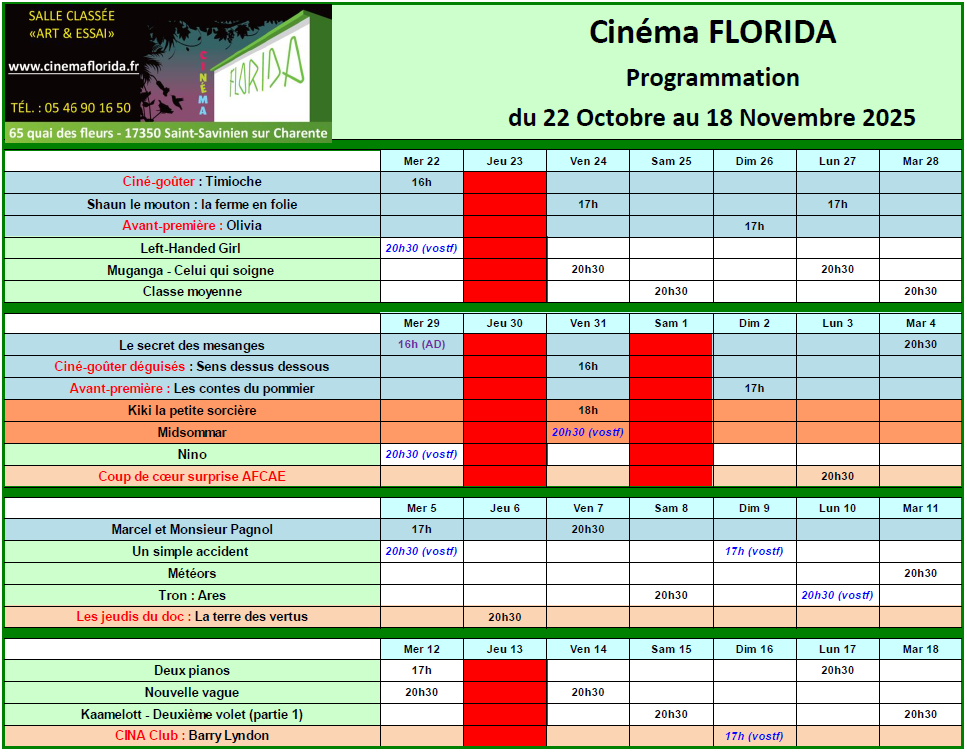 SALLE CLASSÉE
«ART & ESSAI»
www.cinemaflorida.fr
TÉL. : 05 46 90 16 50
CINÉMA
FLORIDA
65 quai des fleurs - 17350 Saint-Savinien sur Charente

Cinéma FLORIDA
Programmation
du 22 Octobre au 18 Novembre 2025

| | Mer 22 | Jeu 23 | Ven 24 | Sam 25 | Dim 26 | Lun 27 | Mar 28 |
|---|---|---|---|---|---|---|---|
| Ciné-goûter : Timioche | 16h | | | | | | |
| Shaun le mouton : la ferme en folie | | | 17h | | | 17h | |
| Avant-première : Olivia | | | | | 17h | | |
| Left-Handed Girl | 20h30 (vostf) | | | | | | |
| Muganga - Celui qui soigne | | | 20h30 | | | 20h30 | |
| Classe moyenne | | | | 20h30 | | | 20h30 |

| | Mer 29 | Jeu 30 | Ven 31 | Sam 1 | Dim 2 | Lun 3 | Mar 4 |
|---|---|---|---|---|---|---|---|
| Le secret des mesanges | 16h (AD) | | | | | | 20h30 |
| Ciné-goûter déguisés : Sens dessus dessous | | | 16h | | | | |
| Avant-première : Les contes du pommier | | | | | 17h | | |
| Kiki la petite sorcière | | | 18h | | | | |
| Midsommar | | | 20h30 (vostf) | | | | |
| Nino | 20h30 (vostf) | | | | | | |
| Coup de cœur surprise AFCAE | | | | | | 20h30 | |

| | Mer 5 | Jeu 6 | Ven 7 | Sam 8 | Dim 9 | Lun 10 | Mar 11 |
|---|---|---|---|---|---|---|---|
| Marcel et Monsieur Pagnol | 17h | | 20h30 | | | | |
| Un simple accident | 20h30 (vostf) | | | | 17h (vostf) | | |
| Météors | | | | | | | 20h30 |
| Tron : Ares | | | | 20h30 | | 20h30 (vostf) | |
| Les jeudis du doc : La terre des vertus | | 20h30 | | | | | |

| | Mer 12 | Jeu 13 | Ven 14 | Sam 15 | Dim 16 | Lun 17 | Mar 18 |
|---|---|---|---|---|---|---|---|
| Deux pianos | 17h | | | | | 20h30 | |
| Nouvelle vague | 20h30 | | 20h30 | | | | |
| Kaamelott - Deuxième volet (partie 1) | | | | 20h30 | | | 20h30 |
| CINA Club : Barry Lyndon | | | | | 17h (vostf) | | |